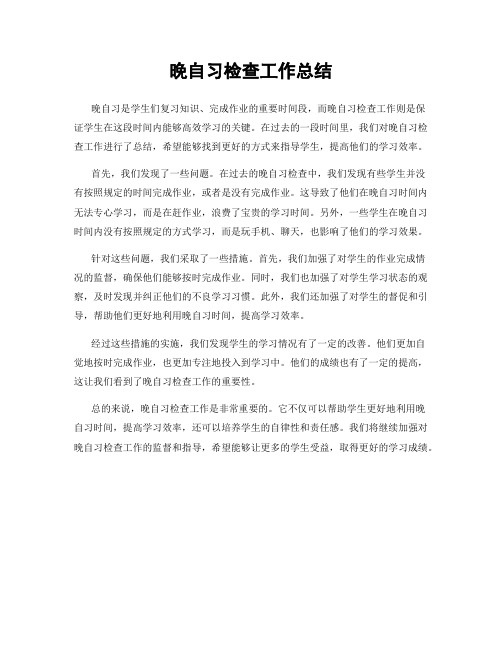 晚自习检查工作总结

晚自习是学生们复习知识、完成作业的重要时间段，而晚自习检查工作则是保证学生在这段时间内能够高效学习的关键。在过去的一段时间里，我们对晚自习检查工作进行了总结，希望能够找到更好的方式来指导学生，提高他们的学习效率。

首先，我们发现了一些问题。在过去的晚自习检查中，我们发现有些学生并没有按照规定的时间完成作业，或者是没有完成作业。这导致了他们在晚自习时间内无法专心学习，而是在赶作业，浪费了宝贵的学习时间。另外，一些学生在晚自习时间内没有按照规定的方式学习，而是玩手机、聊天，也影响了他们的学习效果。

针对这些问题，我们采取了一些措施。首先，我们加强了对学生的作业完成情况的监督，确保他们能够按时完成作业。同时，我们也加强了对学生学习状态的观察，及时发现并纠正他们的不良学习习惯。此外，我们还加强了对学生的督促和引导，帮助他们更好地利用晚自习时间，提高学习效率。

经过这些措施的实施，我们发现学生的学习情况有了一定的改善。他们更加自觉地按时完成作业，也更加专注地投入到学习中。他们的成绩也有了一定的提高，这让我们看到了晚自习检查工作的重要性。

总的来说，晚自习检查工作是非常重要的。它不仅可以帮助学生更好地利用晚自习时间，提高学习效率，还可以培养学生的自律性和责任感。我们将继续加强对晚自习检查工作的监督和指导，希望能够让更多的学生受益，取得更好的学习成绩。